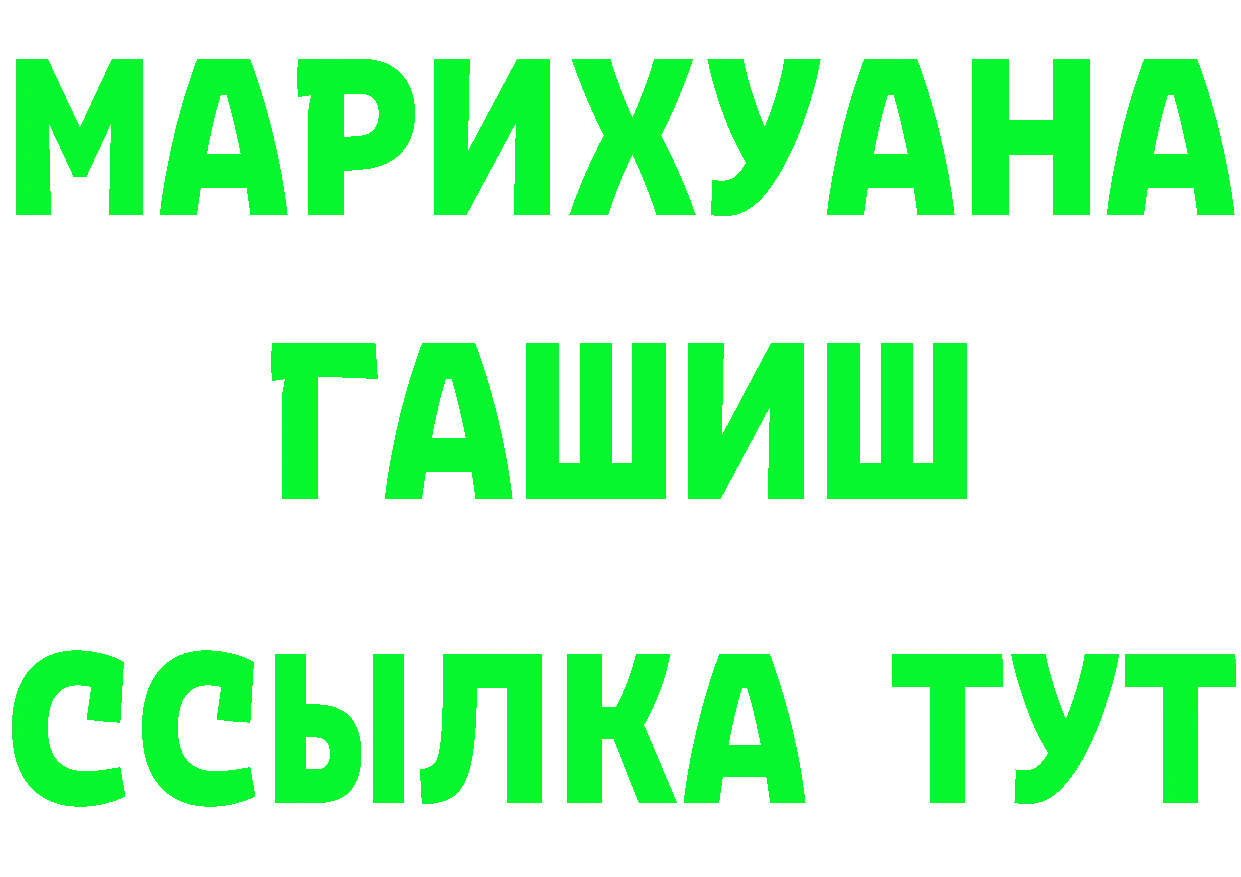 МАРИХУАНА
ГАШИШ
ССЫЛКА ТУТ